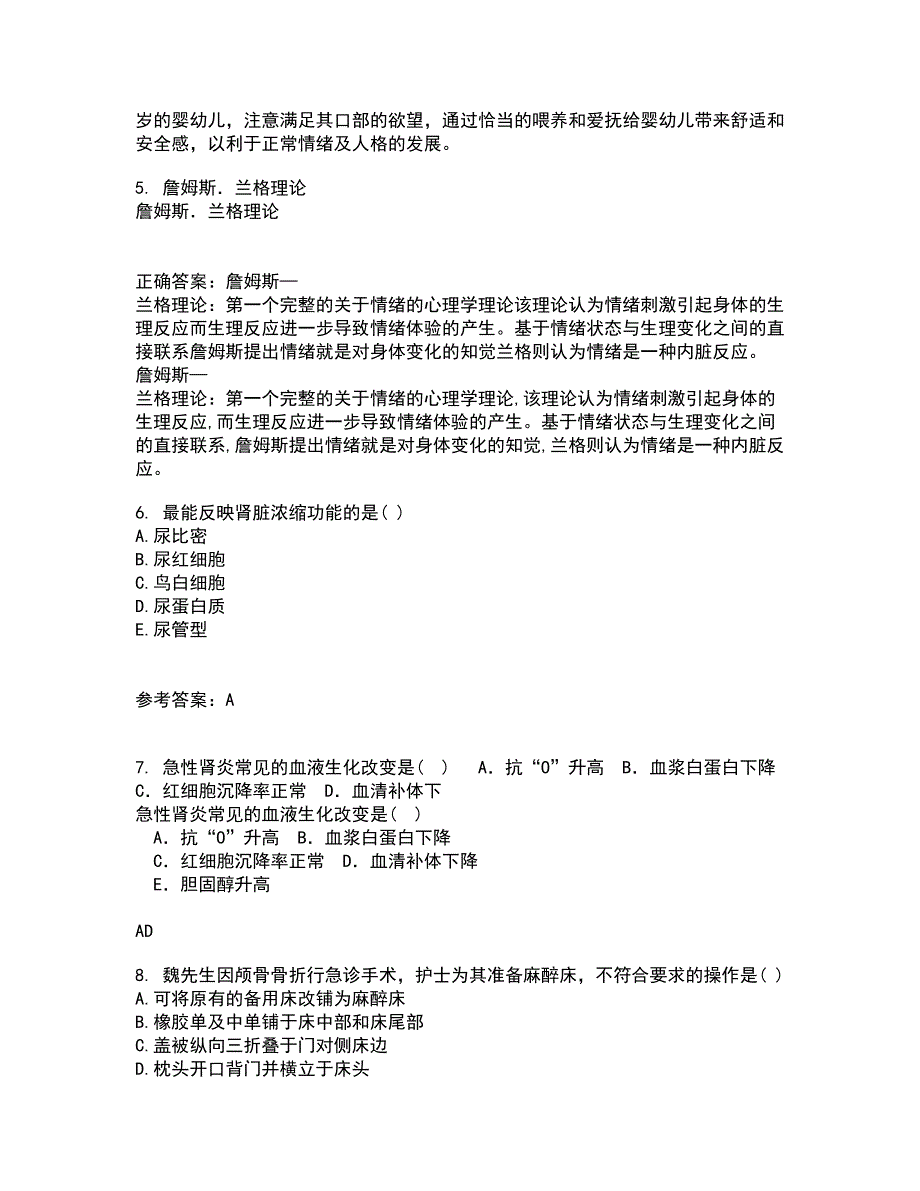 岁的婴幼儿，注意满足其口部的欲望，通过恰当的喂养和爱抚给婴幼儿带来舒适和安全感，以利于正常情绪及人格的发展。

5. 詹姆斯．兰格理论
詹姆斯．兰格理论

正确答案：詹姆斯—
兰格理论：第一个完整的关于情绪的心理学理论该理论认为情绪刺激引起身体的生理反应而生理反应进一步导致情绪体验的产生。基于情绪状态与生理变化之间的直接联系詹姆斯提出情绪就是对身体变化的知觉兰格则认为情绪是一种内脏反应。
詹姆斯—
兰格理论：第一个完整的关于情绪的心理学理论,该理论认为情绪刺激引起身体的生理反应,而生理反应进一步导致情绪体验的产生。基于情绪状态与生理变化之间的直接联系,詹姆斯提出情绪就是对身体变化的知觉,兰格则认为情绪是一种内脏反应。

6. 最能反映肾脏浓缩功能的是( )
A.尿比密
B.尿红细胞
C.鸟白细胞
D.尿蛋白质
E.尿管型

参考答案：A

7. 急性肾炎常见的血液生化改变是( ) A．抗“O”升高 B．血浆白蛋白下降 C．红细胞沉降率正常 D．血清补体下
急性肾炎常见的血液生化改变是( )
A．抗“O”升高 B．血浆白蛋白下降
C．红细胞沉降率正常 D．血清补体下降
E．胆固醇升高

AD

8. 魏先生因颅骨骨折行急诊手术，护士为其准备麻醉床，不符合要求的操作是( )
A.可将原有的备用床改铺为麻醉床
B.橡胶单及中单铺于床中部和床尾部
C.盖被纵向三折叠于门对侧床边
D.枕头开口背门并横立于床头